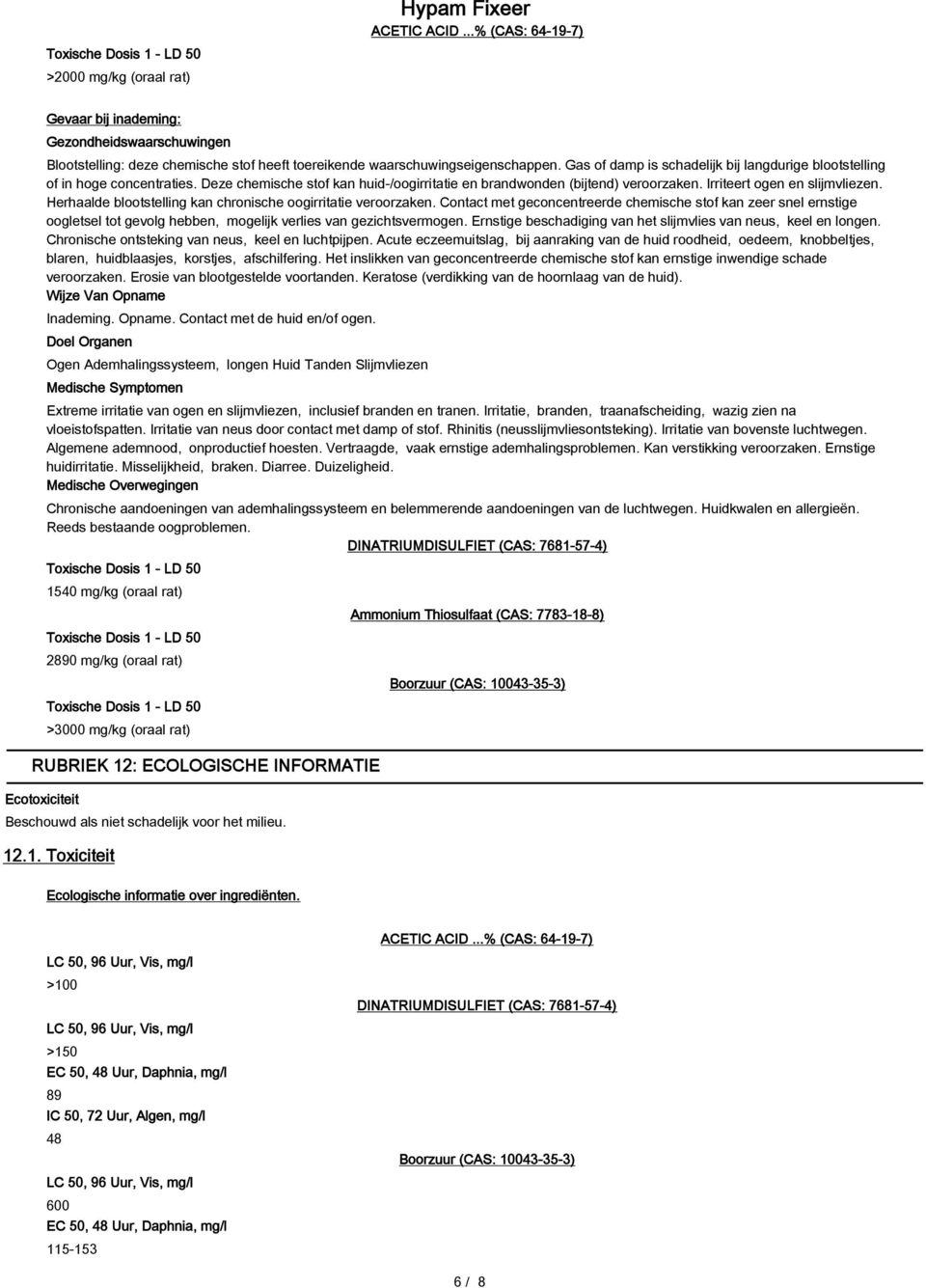 Hypam Fixeer

ACETIC ACID ...% (CAS: 64-19-7)

Toxische Dosis 1 - LD 50

>2000 mg/kg (oraal rat)

Gevaar bij inademing:

Gezondheidswaarschuwingen

Blootstelling: deze chemische stof heeft toereikende waarschuwingseigenschappen. Gas of damp is schadelijk bij langdurige blootstelling of in hoge concentraties. Deze chemische stof kan huid-/oogirritatie en brandwonden (bijtend) veroorzaken. Irriteert ogen en slijmvliezen. Herhaalde blootstelling kan chronische oogirritatie veroorzaken. Contact met geconcentreerde chemische stof kan zeer snel ernstige oogletsel tot gevolg hebben, mogelijk verlies van gezichtsvermogen. Ernstige beschadiging van het slijmvlies van neus, keel en longen. Chronische ontsteking van neus, keel en luchtpijpen. Acute eczeemuitslag, bij aanraking van de huid roodheid, oedeem, knobbeltjes, blaren, huidblaasjes, korstjes, afschilfering. Het inslikken van geconcentreerde chemische stof kan ernstige inwendige schade veroorzaken. Erosie van blootgestelde voortanden. Keratose (verdikking van de hoornlaag van de huid).

Wijze Van Opname

Inademing. Opname. Contact met de huid en/of ogen.

Doel Organen

Ogen Ademhalingssysteem, longen Huid Tanden Slijmvliezen

Medische Symptomen

Extreme irritatie van ogen en slijmvliezen, inclusief branden en tranen. Irritatie, branden, traanafscheiding, wazig zien na vloeistofspatten. Irritatie van neus door contact met damp of stof. Rhinitis (neusslijmvliesontsteking). Irritatie van bovenste luchtwegen. Algemene ademnood, onproductief hoesten. Vertraagde, vaak ernstige ademhalingsproblemen. Kan verstikking veroorzaken. Ernstige huidirritatie. Misselijkheid, braken. Diarree. Duizeligheid.

Medische Overwegingen

Chronische aandoeningen van ademhalingssysteem en belemmerende aandoeningen van de luchtwegen. Huidkwalen en allergieën. Reeds bestaande oogproblemen.

DINATRIUMDISULFIET (CAS: 7681-57-4)

Toxische Dosis 1 - LD 50

1540 mg/kg (oraal rat)

Ammonium Thiosulfaat (CAS: 7783-18-8)

Toxische Dosis 1 - LD 50

2890 mg/kg (oraal rat)

Boorzuur (CAS: 10043-35-3)

Toxische Dosis 1 - LD 50

>3000 mg/kg (oraal rat)

RUBRIEK 12: ECOLOGISCHE INFORMATIE

Ecotoxiciteit

Beschouwd als niet schadelijk voor het milieu.

12.1. Toxiciteit

Ecologische informatie over ingrediënten.

ACETIC ACID ...% (CAS: 64-19-7)

LC 50, 96 Uur, Vis, mg/l

>100

DINATRIUMDISULFIET (CAS: 7681-57-4)

LC 50, 96 Uur, Vis, mg/l

>150

EC 50, 48 Uur, Daphnia, mg/l

89

IC 50, 72 Uur, Algen, mg/l

48

Boorzuur (CAS: 10043-35-3)

LC 50, 96 Uur, Vis, mg/l

600

EC 50, 48 Uur, Daphnia, mg/l

115-153

6 / 8